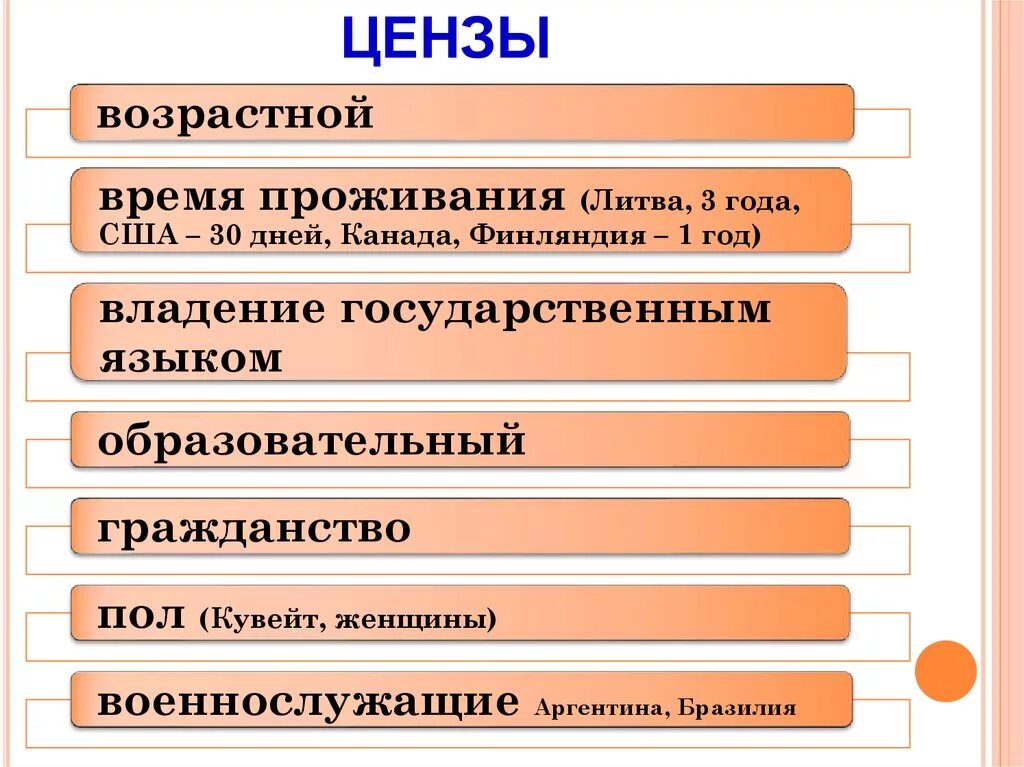 ЦЕНЗЫ

возрастной

время проживания (Литва, 3 года, США – 30 дней, Канада, Финляндия – 1 год)

владение государственным языком

образовательный

гражданство

пол (Кувейт, женщины)

военнослужащие Аргентина, Бразилия